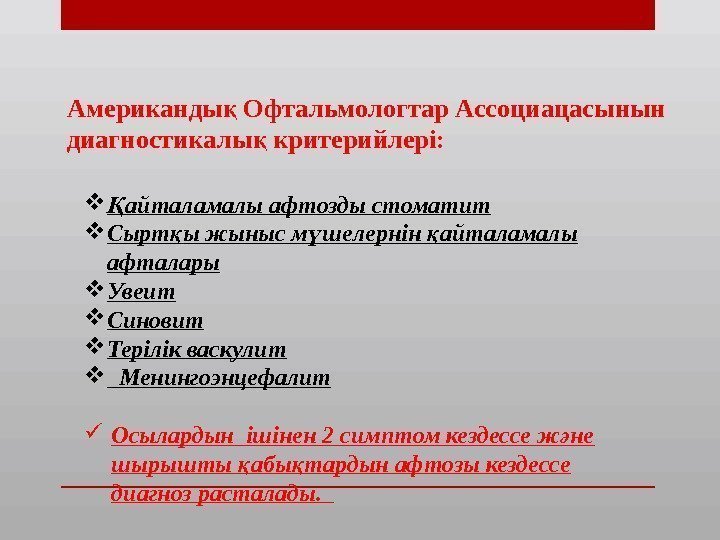 Американдық Офтальмологтар Ассоциацасынын диагностикалық критерийлері:

❖ Қайталамалы афтозды стоматит
❖ Сыртқы жыныс мүшелернін қайталамалы афталары
❖ Увеит
❖ Синовит
❖ Терілік васкулит
❖ Менингоэнцефалит

✓ Осылардын ішінен 2 симптом кездессе және шырышты қабықтардын афтозы кездессе диагноз расталады.